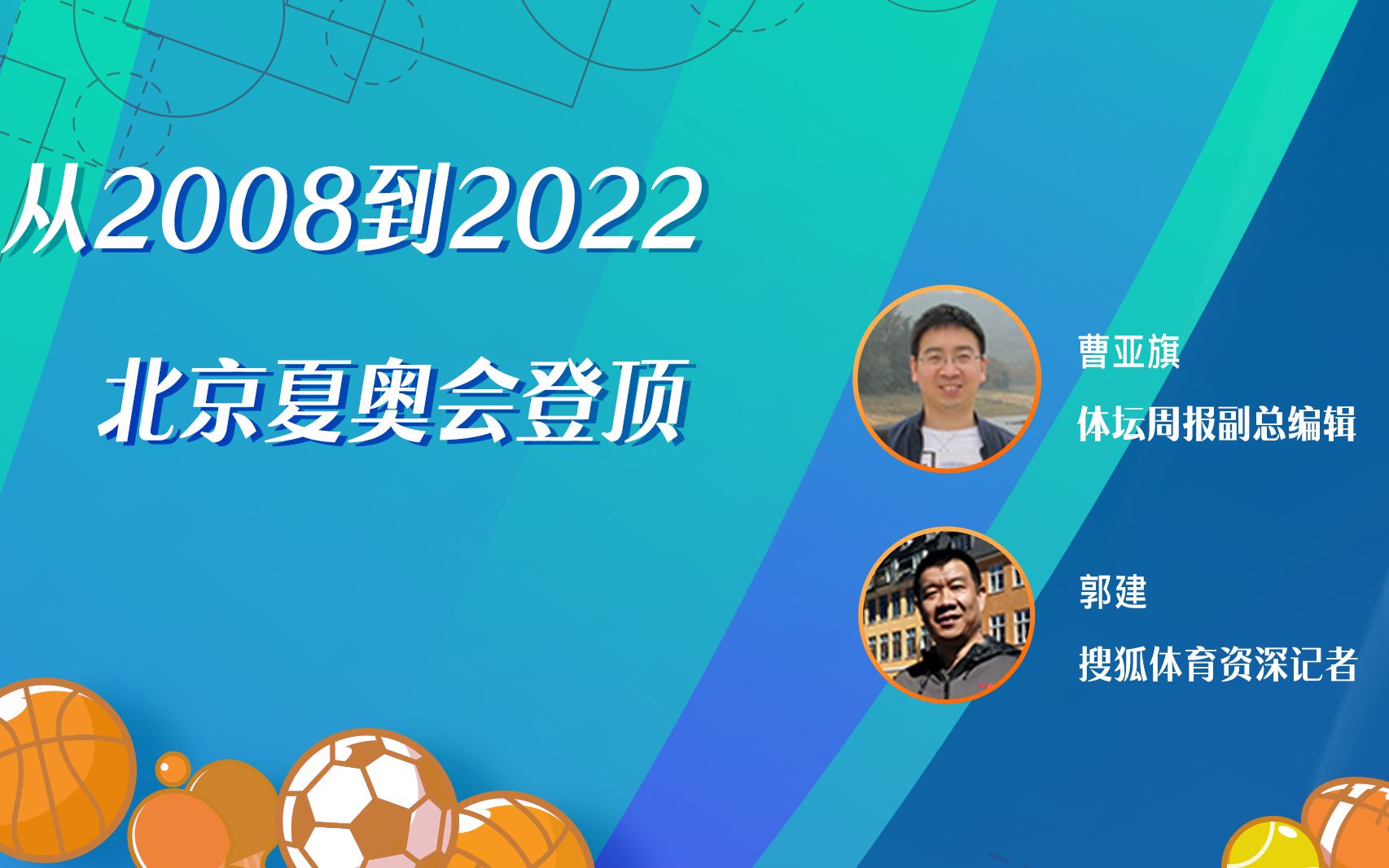 从2008到2022

北京夏奥会登顶

曹亚旗

体坛周报副总编辑

郭建

搜狐体育资深记者